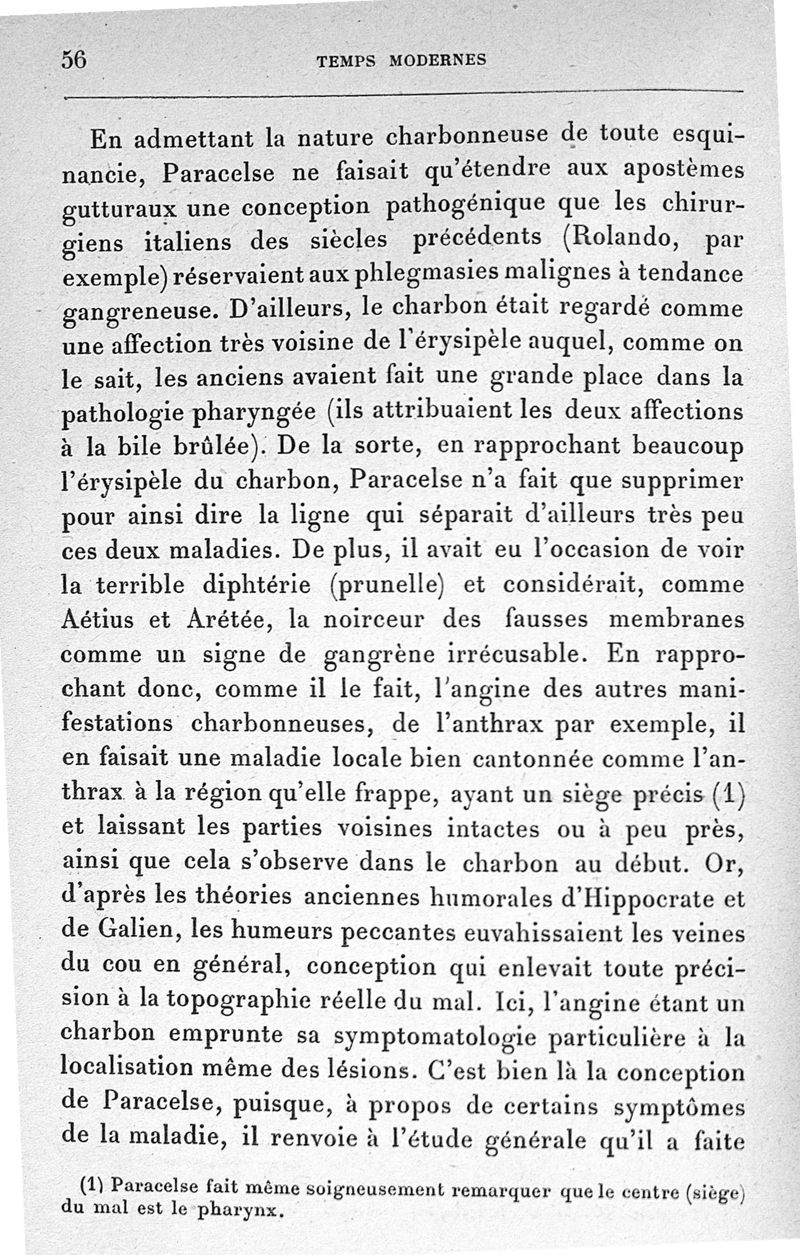 56 TEMPS MODERNES

En admettant la nature charbonneuse de toute esquinancie, Paracelse ne faisait qu'étendre aux apostèmes gutturaux une conception pathogénique que les chirurgiens italiens des siècles précédents (Rolando, par exemple) réservaient aux phlegmasies malignes à tendance gangreneuse. D'ailleurs, le charbon était regardé comme une affection très voisine de l'érysipèle auquel, comme on le sait, les anciens avaient fait une grande place dans la pathologie pharyngée (ils attribuaient les deux affections à la bile brûlée). De la sorte, en rapprochant beaucoup l'érysipèle du charbon, Paracelse n'a fait que supprimer pour ainsi dire la ligne qui séparait d'ailleurs très peu ces deux maladies. De plus, il avait eu l'occasion de voir la terrible diphtérie (prunelle) et considérait, comme Aétius et Arétée, la noirceur des fausses membranes comme un signe de gangrène irrécusable. En rapprochant donc, comme il le fait, l'angine des autres manifestations charbonneuses, de l'anthrax par exemple, il en faisait une maladie locale bien cantonnée comme l'anthrax à la région qu'elle frappe, ayant un siège précis (1) et laissant les parties voisines intactes ou à peu près, ainsi que cela s'observe dans le charbon au début. Or, d'après les théories anciennes humorales d'Hippocrate et de Galien, les humeurs peccantes euvahissaient les veines du cou en général, conception qui enlevait toute précision à la topographie réelle du mal. Ici, l'angine étant un charbon emprunte sa symptomatologie particulière à la localisation même des lésions. C'est bien là la conception de Paracelse, puisque, à propos de certains symptômes de la maladie, il renvoie à l'étude générale qu'il a faite

(1) Paracelse fait même soigneusement remarquer que le centre (siège) du mal est le pharynx.